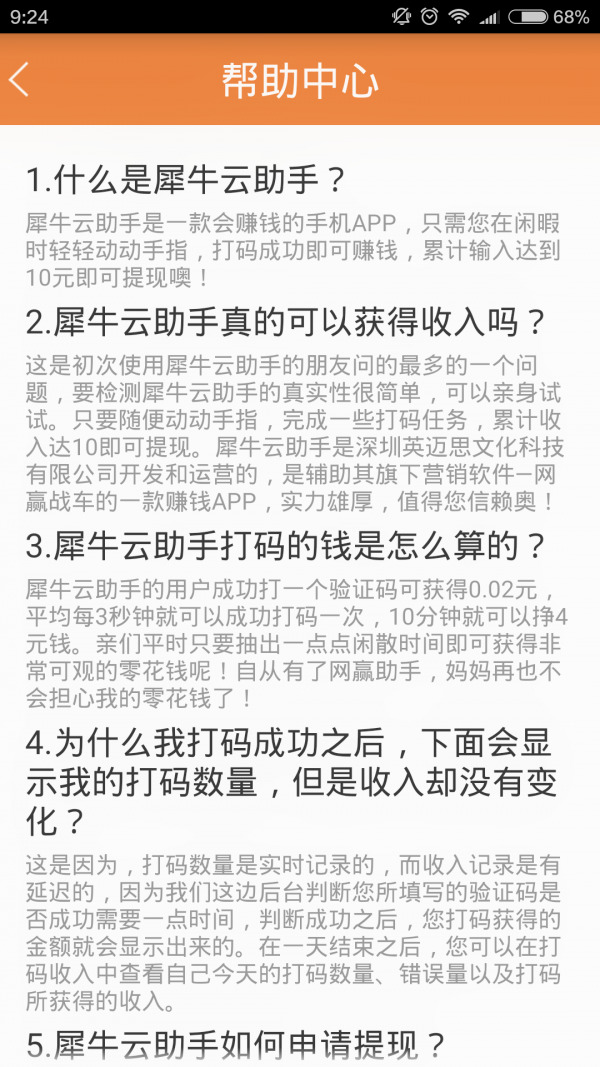 9:24 68%

帮助中心

1.什么是犀牛云助手？

犀牛云助手是一款会赚钱的手机APP，只需您在闲暇时轻轻动动手指，打码成功即可赚钱，累计输入达到10元即可提现噢！

2.犀牛云助手真的可以获得收入吗？

这是初次使用犀牛云助手的朋友问的最多的一个问题，要检测犀牛云助手的真实性很简单，可以亲身试试。只要随便动动手指，完成一些打码任务，累计收入达10即可提现。犀牛云助手是深圳英迈思文化科技有限公司开发和运营的，是辅助其旗下营销软件–网赢战车的一款赚钱APP，实力雄厚，值得您信赖奥！

3.犀牛云助手打码的钱是怎么算的？

犀牛云助手的用户成功打一个验证码可获得0.02元，平均每3秒钟就可以成功打码一次，10分钟就可以挣4元钱。亲们平时只要抽出一点点闲散时间即可获得非常可观的零花钱呢！自从有了网赢助手，妈妈再也不会担心我的零花钱了！

4.为什么我打码成功之后，下面会显示我的打码数量，但是收入却没有变化？

这是因为，打码数量是实时记录的，而收入记录是有延迟的，因为我们这边后台判断您所填写的验证码是否成功需要一点时间，判断成功之后，您打码获得的金额就会显示出来的。在一天结束之后，您可以在打码收入中查看自己今天的打码数量、错误量以及打码所获得的收入。

5.犀牛云助手如何申请提现？